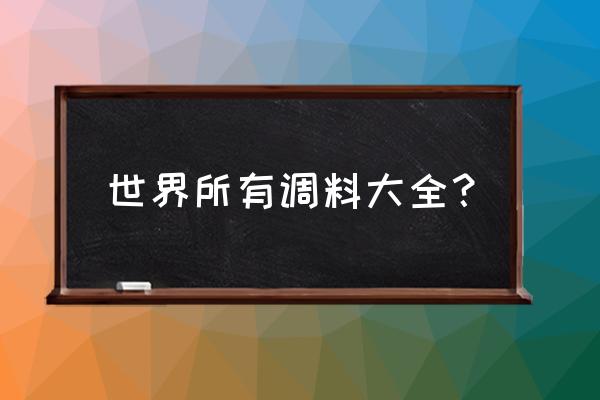 世界所有调料大全？